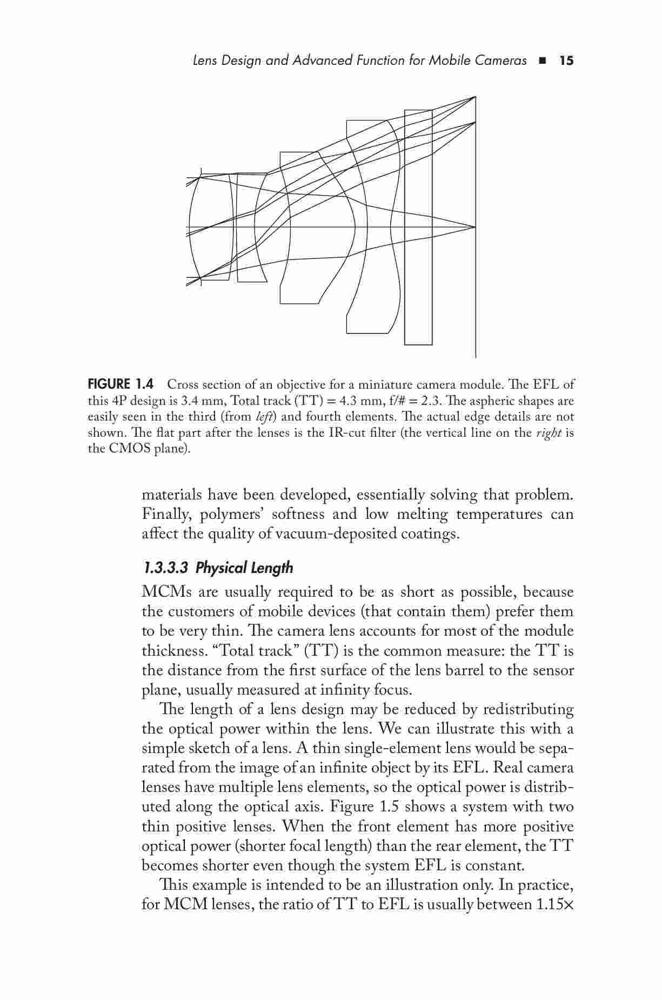 Lens Design and Advanced Function for Mobile Cameras ■ 15

FIGURE 1.4 Cross section of an objective for a miniature camera module. The EFL of this 4P design is 3.4 mm, Total track (TT) = 4.3 mm, f/# = 2.3. The aspheric shapes are easily seen in the third (from left) and fourth elements. The actual edge details are not shown. The flat part after the lenses is the IR-cut filter (the vertical line on the right is the CMOS plane).

materials have been developed, essentially solving that problem. Finally, polymers' softness and low melting temperatures can affect the quality of vacuum-deposited coatings.

1.3.3.3 Physical Length

MCMs are usually required to be as short as possible, because the customers of mobile devices (that contain them) prefer them to be very thin. The camera lens accounts for most of the module thickness. "Total track" (TT) is the common measure: the TT is the distance from the first surface of the lens barrel to the sensor plane, usually measured at infinity focus.

The length of a lens design may be reduced by redistributing the optical power within the lens. We can illustrate this with a simple sketch of a lens. A thin single-element lens would be separated from the image of an infinite object by its EFL. Real camera lenses have multiple lens elements, so the optical power is distributed along the optical axis. Figure 1.5 shows a system with two thin positive lenses. When the front element has more positive optical power (shorter focal length) than the rear element, the TT becomes shorter even though the system EFL is constant.

This example is intended to be an illustration only. In practice, for MCM lenses, the ratio of TT to EFL is usually between 1.15×